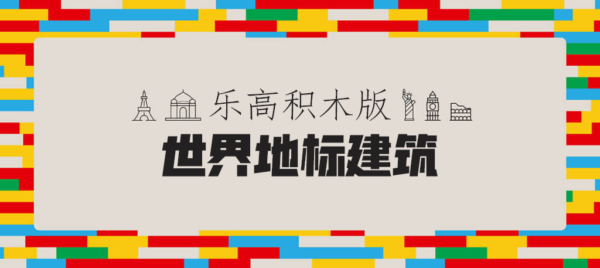 乐高积木版
世界地标建筑